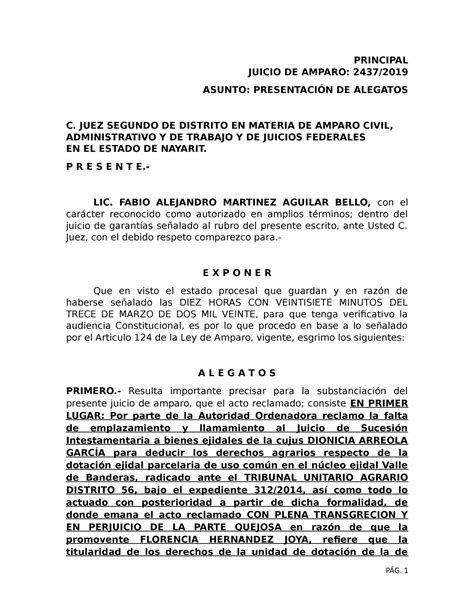 PRINCIPAL
JUICIO DE AMPARO: 2437/2019
ASUNTO: PRESENTACIÓN DE ALEGATOS

C. JUEZ SEGUNDO DE DISTRITO EN MATERIA DE AMPARO CIVIL, ADMINISTRATIVO Y DE TRABAJO Y DE JUICIOS FEDERALES EN EL ESTADO DE NAYARIT.
P R E S E N T E.-

LIC. FABIO ALEJANDRO MARTINEZ AGUILAR BELLO, con el carácter reconocido como autorizado en amplios términos; dentro del juicio de garantías señalado al rubro del presente escrito, ante Usted C. Juez, con el debido respeto comparezco para.-

E X P O N E R

Que en visto el estado procesal que guardan y en razón de haberse señalado las DIEZ HORAS CON VEINTISIETE MINUTOS DEL TRECE DE MARZO DE DOS MIL VEINTE, para que tenga verificativo la audiencia Constitucional, es por lo que procedo en base a lo señalado por el Articulo 124 de la Ley de Amparo, vigente, esgrimo los siguientes:

A L E G A T O S

PRIMERO.- Resulta importante precisar para la substanciación del presente juicio de amparo, que el acto reclamado; consiste EN PRIMER LUGAR: Por parte de la Autoridad Ordenadora reclamo la falta de emplazamiento y llamamiento al Juicio de Sucesión Intestamentaria a bienes ejidales de la cujus DIONICIA ARREOLA GARCÍA para deducir los derechos agrarios respecto de la dotación ejidal parcelaria de uso común en el núcleo ejidal Valle de Banderas, radicado ante el TRIBUNAL UNITARIO AGRARIO DISTRITO 56, bajo el expediente 312/2014, así como todo lo actuado con posterioridad a partir de dicha formalidad, de donde emana el acto reclamado CON PLENA TRANSGRECION Y EN PERJUICIO DE LA PARTE QUEJOSA en razón de que la promovente FLORENCIA HERNANDEZ JOYA, refiere que la titularidad de los derechos de la unidad de dotación de la de

PÁG. 1